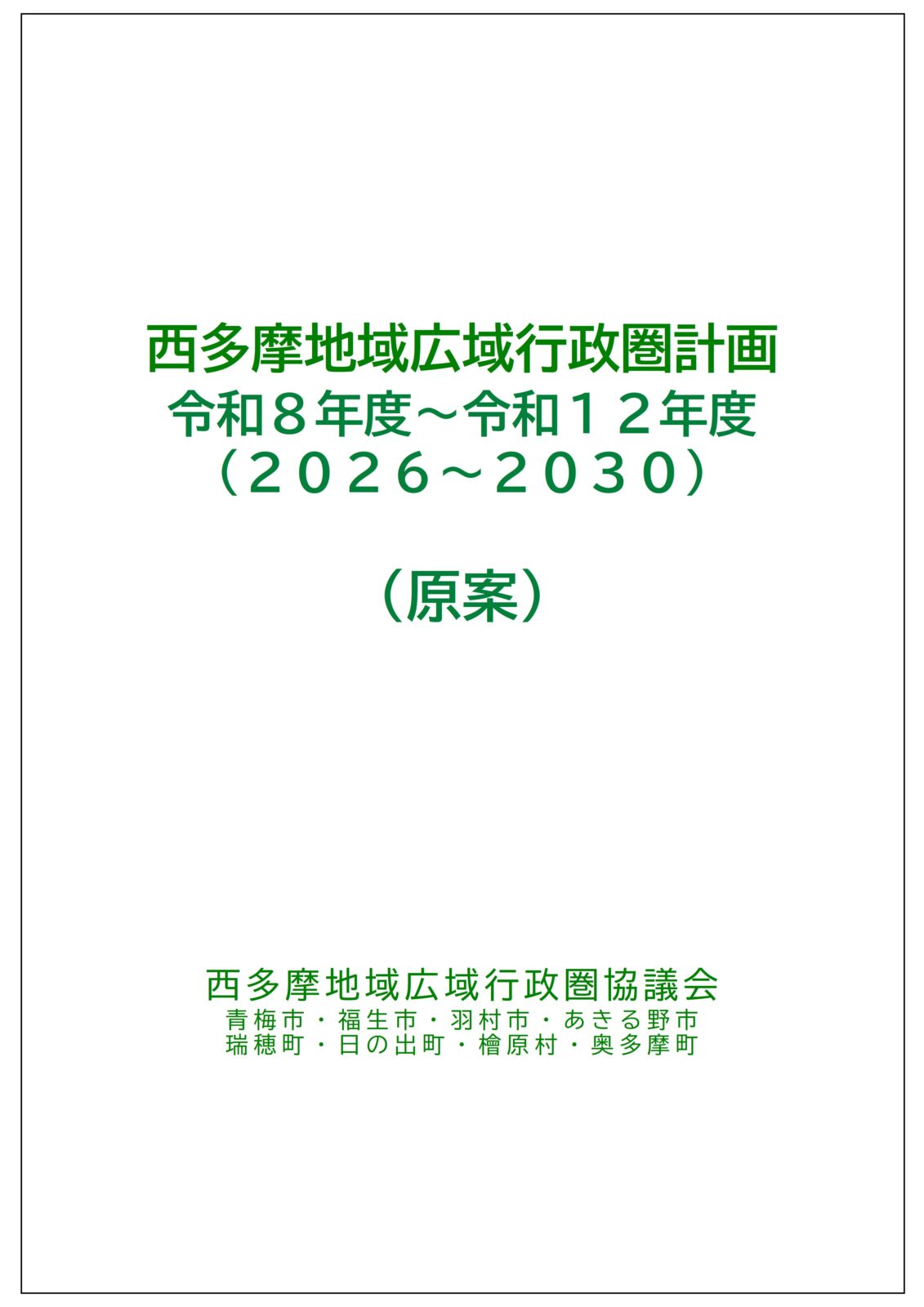 西多摩地域広域行政圏計画
令和８年度～令和１２年度
（２０２６～２０３０）

（原案）

西多摩地域広域行政圏協議会
青梅市・福生市・羽村市・あきる野市
瑞穂町・日の出町・檜原村・奥多摩町